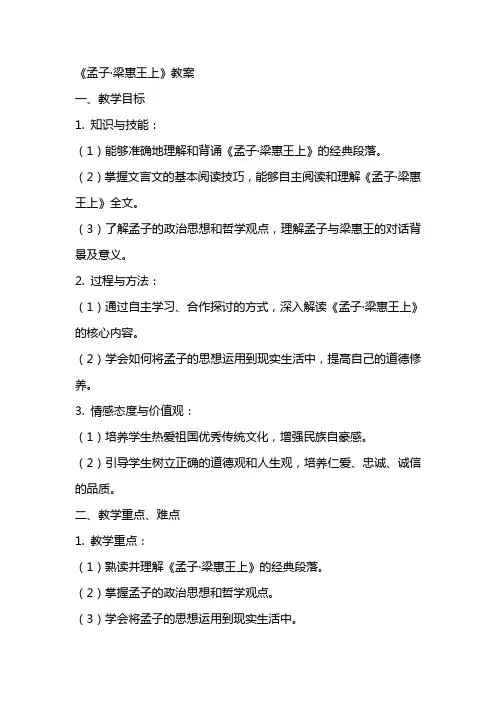 《孟子·梁惠王上》教案

一、教学目标

1. 知识与技能：

（1）能够准确地理解和背诵《孟子·梁惠王上》的经典段落。

（2）掌握文言文的基本阅读技巧，能够自主阅读和理解《孟子·梁惠王上》全文。

（3）了解孟子的政治思想和哲学观点，理解孟子与梁惠王的对话背景及意义。

2. 过程与方法：

（1）通过自主学习、合作探讨的方式，深入解读《孟子·梁惠王上》的核心内容。

（2）学会如何将孟子的思想运用到现实生活中，提高自己的道德修养。

3. 情感态度与价值观：

（1）培养学生热爱祖国优秀传统文化，增强民族自豪感。

（2）引导学生树立正确的道德观和人生观，培养仁爱、忠诚、诚信的品质。

二、教学重点、难点

1. 教学重点：

（1）熟读并理解《孟子·梁惠王上》的经典段落。

（2）掌握孟子的政治思想和哲学观点。

（3）学会将孟子的思想运用到现实生活中。